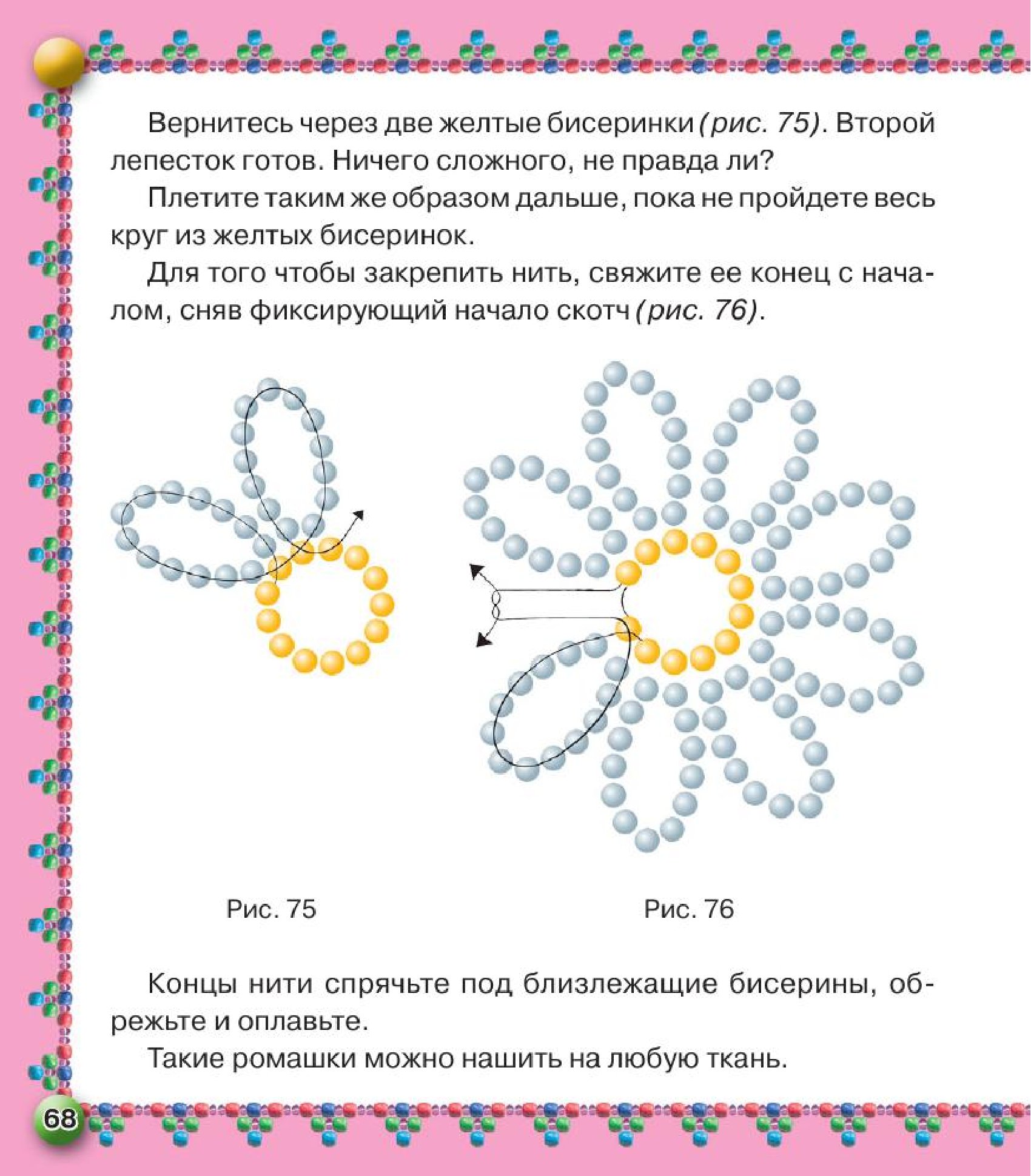 Вернитесь через две желтые бисеринки (рис. 75). Второй лепесток готов. Ничего сложного, не правда ли?

Плетите таким же образом дальше, пока не пройдете весь круг из желтых бисеринок.

Для того чтобы закрепить нить, свяжите ее конец с началом, сняв фиксирующий начало скотч (рис. 76).

Рис. 75

Рис. 76

Концы нити спрячьте под близлежащие бисерины, обрежьте и оплавьте.

Такие ромашки можно нашить на любую ткань.

68